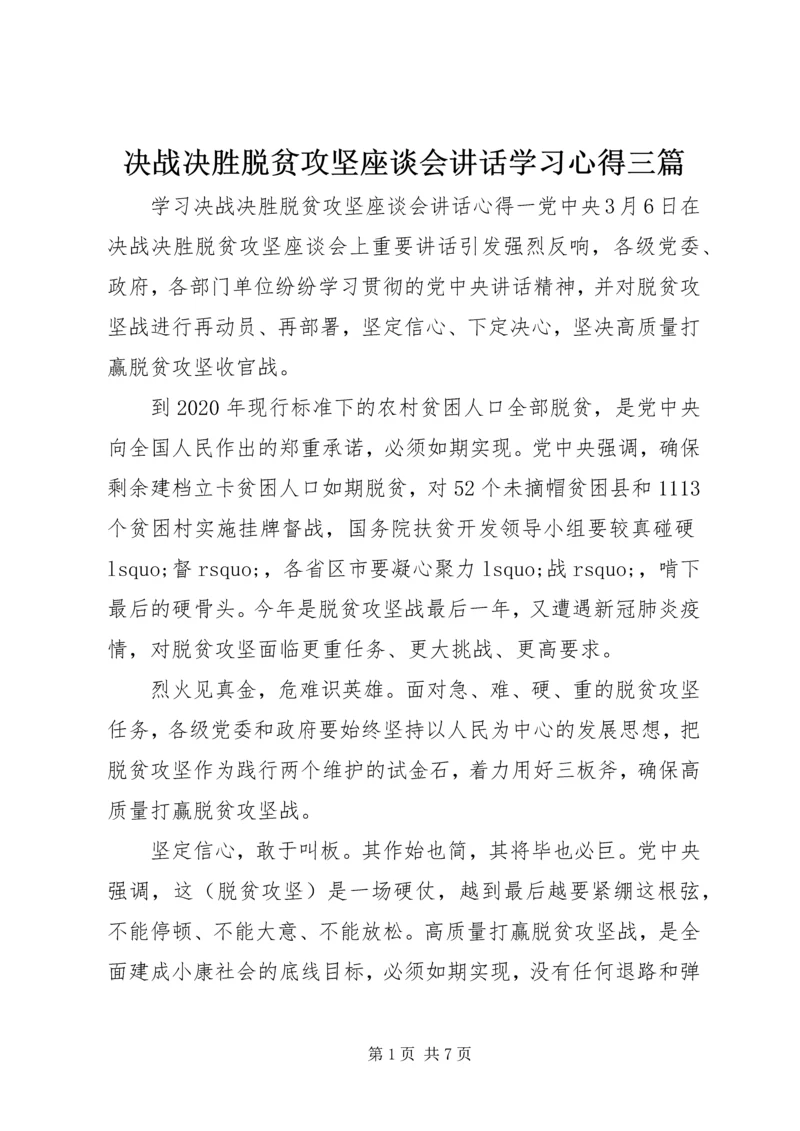 决战决胜脱贫攻坚座谈会讲话学习心得三篇

学习决战决胜脱贫攻坚座谈会讲话心得一党中央3月6日在决战决胜脱贫攻坚座谈会上重要讲话引发强烈反响，各级党委、政府，各部门单位纷纷学习贯彻的党中央讲话精神，并对脱贫攻坚战进行再动员、再部署，坚定信心、下定决心，坚决高质量打赢脱贫攻坚收官战。

到2020年现行标准下的农村贫困人口全部脱贫，是党中央向全国人民作出的郑重承诺，必须如期实现。党中央强调，确保剩余建档立卡贫困人口如期脱贫，对52个未摘帽贫困县和1113个贫困村实施挂牌督战，国务院扶贫开发领导小组要较真碰硬lsquo;督rsquo;，各省区市要凝心聚力lsquo;战rsquo;，啃下最后的硬骨头。今年是脱贫攻坚战最后一年，又遭遇新冠肺炎疫情，对脱贫攻坚面临更重任务、更大挑战、更高要求。

烈火见真金，危难识英雄。面对急、难、硬、重的脱贫攻坚任务，各级党委和政府要始终坚持以人民为中心的发展思想，把脱贫攻坚作为践行两个维护的试金石，着力用好三板斧，确保高质量打赢脱贫攻坚战。

坚定信心，敢于叫板。其作始也简，其将毕也必巨。党中央强调，这（脱贫攻坚）是一场硬仗，越到最后越要紧绷这根弦，不能停顿、不能大意、不能放松。高质量打赢脱贫攻坚战，是全面建成小康社会的底线目标，必须如期实现，没有任何退路和弹

第1页 共7页